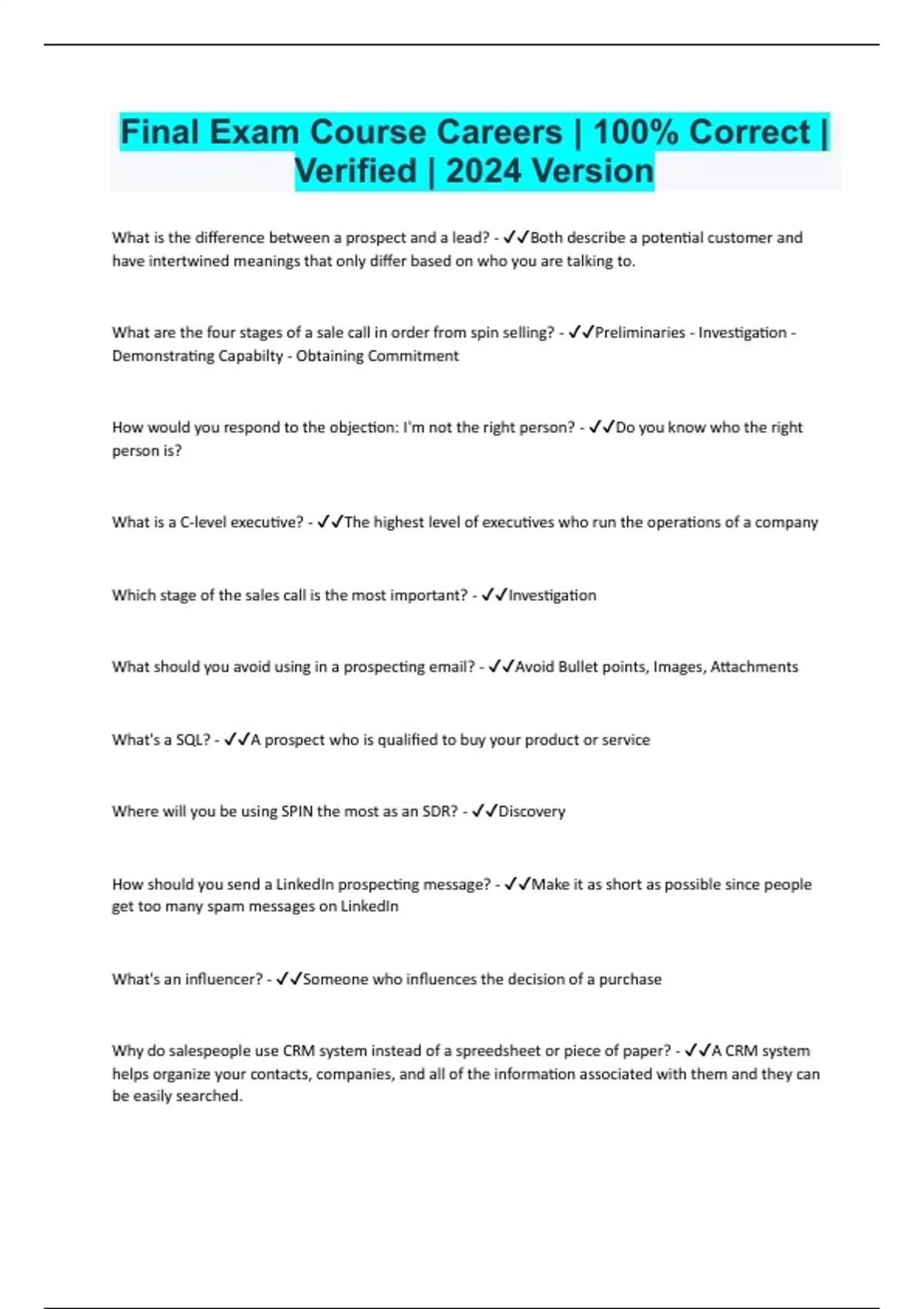 Final Exam Course Careers | 100% Correct | Verified | 2024 Version

What is the difference between a prospect and a lead? - ✓✓Both describe a potential customer and have intertwined meanings that only differ based on who you are talking to.

What are the four stages of a sale call in order from spin selling? - ✓✓Preliminaries - Investigation - Demonstrating Capabilty - Obtaining Commitment

How would you respond to the objection: I'm not the right person? - ✓✓Do you know who the right person is?

What is a C-level executive? - ✓✓The highest level of executives who run the operations of a company

Which stage of the sales call is the most important? - ✓✓Investigation

What should you avoid using in a prospecting email? - ✓✓Avoid Bullet points, Images, Attachments

What's a SQL? - ✓✓A prospect who is qualified to buy your product or service

Where will you be using SPIN the most as an SDR? - ✓✓Discovery

How should you send a LinkedIn prospecting message? - ✓✓Make it as short as possible since people get too many spam messages on LinkedIn

What's an influencer? - ✓✓Someone who influences the decision of a purchase

Why do salespeople use CRM system instead of a spreedsheet or piece of paper? - ✓✓A CRM system helps organize your contacts, companies, and all of the information associated with them and they can be easily searched.